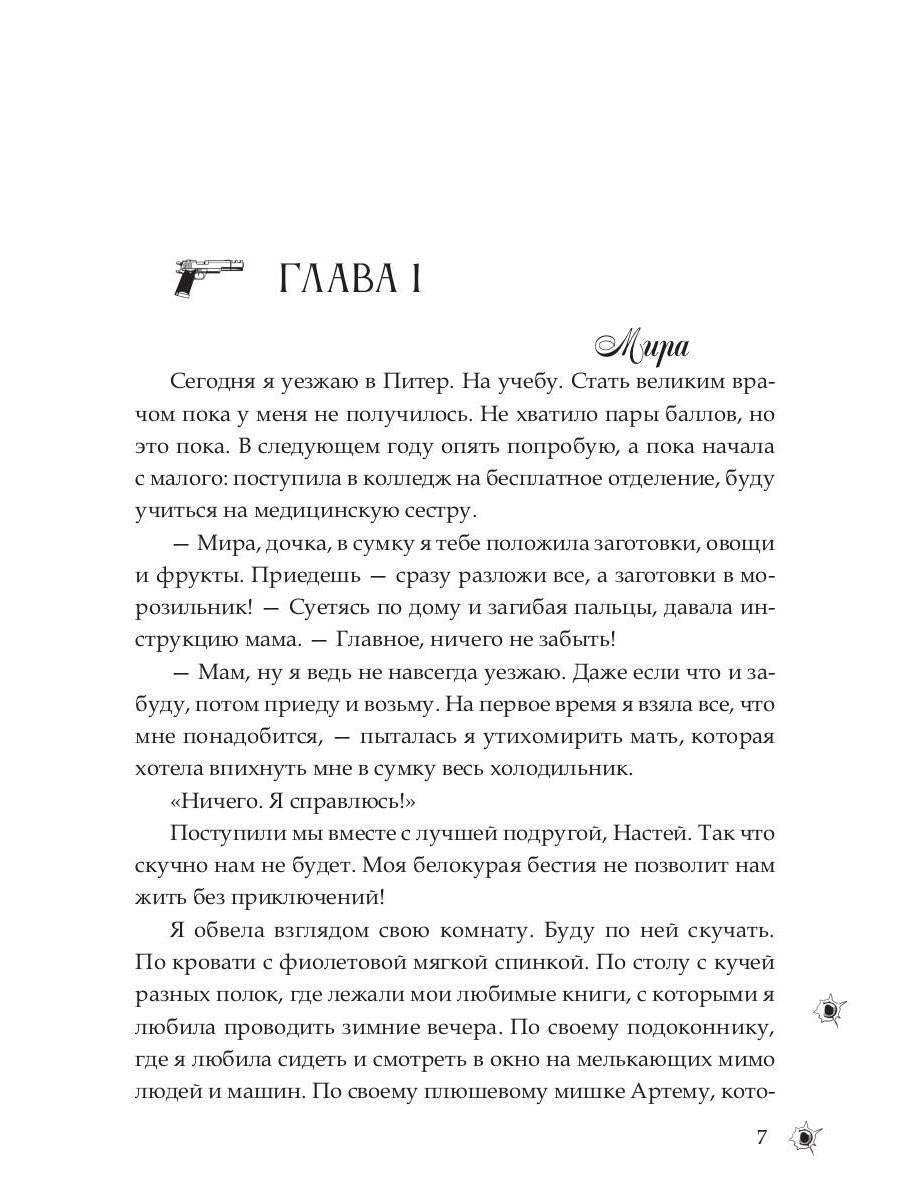 ГЛАВА 1

Мира

Сегодня я уезжаю в Питер. На учебу. Стать великим врачом пока у меня не получилось. Не хватило пары баллов, но это пока. В следующем году опять попробую, а пока начала с малого: поступила в колледж на бесплатное отделение, буду учиться на медицинскую сестру.

— Мира, дочка, в сумку я тебе положила заготовки, овощи и фрукты. Приедешь — сразу разложи все, а заготовки в морозильник! — Суетясь по дому и загибая пальцы, давала инструкцию мама. — Главное, ничего не забыть!

— Мам, ну я ведь не навсегда уезжаю. Даже если что и забуду, потом приеду и возьму. На первое время я взяла все, что мне понадобится, — пыталась я утихомирить мать, которая хотела впихнуть мне в сумку весь холодильник.

«Ничего. Я справлюсь!»

Поступили мы вместе с лучшей подругой, Настей. Так что скучно нам не будет. Моя белокурая бестия не позволит нам жить без приключений!

Я обвела взглядом свою комнату. Буду по ней скучать. По кровати с фиолетовой мягкой спинкой. По столу с кучей разных полок, где лежали мои любимые книги, с которыми я любила проводить зимние вечера. По своему подоконнику, где я любила сидеть и смотреть в окно на мелькающих мимо людей и машин. По своему плюшевому мишке Артему, кото-

7